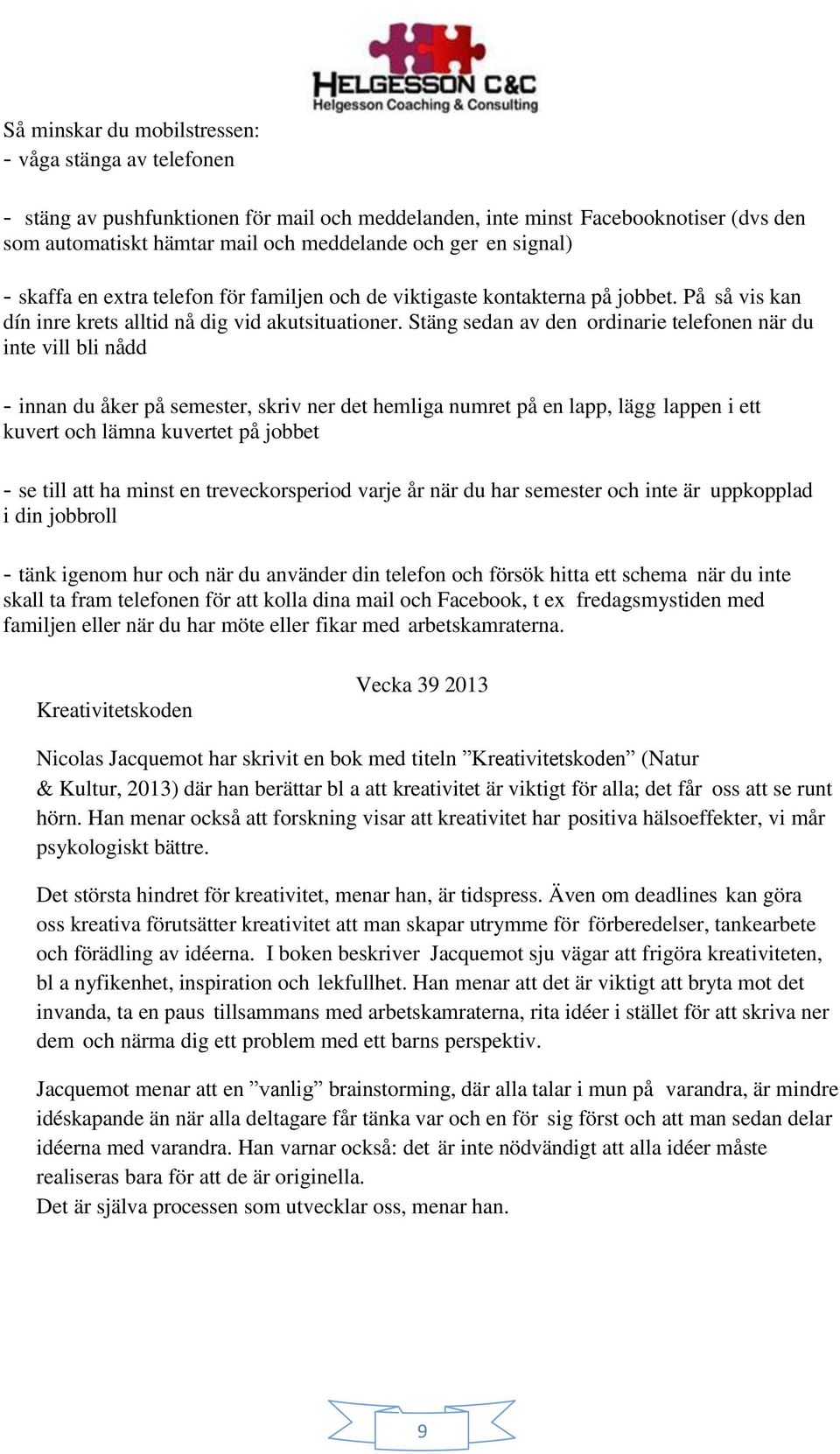 HELGESSON C&C
Helgesson Coaching & Consulting

Så minskar du mobilstressen:
- våga stänga av telefonen

- stäng av pushfunktionen för mail och meddelanden, inte minst Facebooknotiser (dvs den som automatiskt hämtar mail och meddelande och ger en signal)

- skaffa en extra telefon för familjen och de viktigaste kontakterna på jobbet. På så vis kan dín inre krets alltid nå dig vid akutsituationer. Stäng sedan av den ordinarie telefonen när du inte vill bli nådd

- innan du åker på semester, skriv ner det hemliga numret på en lapp, lägg lappen i ett kuvert och lämna kuvertet på jobbet

- se till att ha minst en treveckorsperiod varje år när du har semester och inte är uppkopplad i din jobbroll

- tänk igenom hur och när du använder din telefon och försök hitta ett schema när du inte skall ta fram telefonen för att kolla dina mail och Facebook, t ex fredagsmystiden med familjen eller när du har möte eller fikar med arbetskamraterna.

Vecka 39 2013

Kreativitetskoden

Nicolas Jacquemot har skrivit en bok med titeln ”Kreativitetskoden” (Natur & Kultur, 2013) där han berättar bl a att kreativitet är viktigt för alla; det får oss att se runt hörn. Han menar också att forskning visar att kreativitet har positiva hälsoeffekter, vi mår psykologiskt bättre.

Det största hindret för kreativitet, menar han, är tidspress. Även om deadlines kan göra oss kreativa förutsätter kreativitet att man skapar utrymme för förberedelser, tankearbete och förädling av idéerna. I boken beskriver Jacquemot sju vägar att frigöra kreativiteten, bl a nyfikenhet, inspiration och lekfullhet. Han menar att det är viktigt att bryta mot det invanda, ta en paus tillsammans med arbetskamraterna, rita idéer i stället för att skriva ner dem och närma dig ett problem med ett barns perspektiv.

Jacquemot menar att en ”vanlig” brainstorming, där alla talar i mun på varandra, är mindre idéskapande än när alla deltagare får tänka var och en för sig först och att man sedan delar idéerna med varandra. Han varnar också: det är inte nödvändigt att alla idéer måste realiseras bara för att de är originella.
Det är själva processen som utvecklar oss, menar han.

9